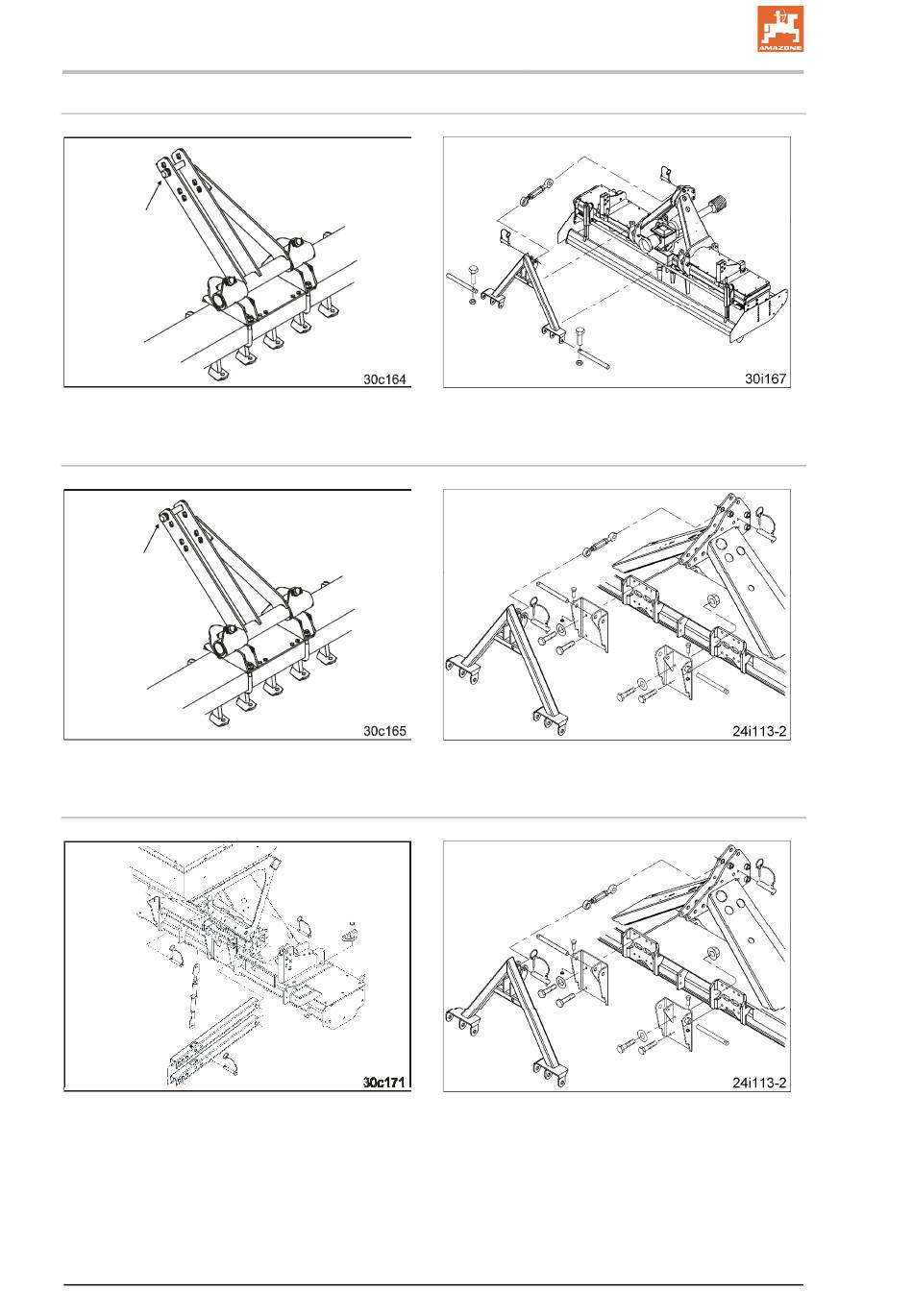 AMAZONE

30c164

30i167

30c165

24i113-2

30c171

24i113-2